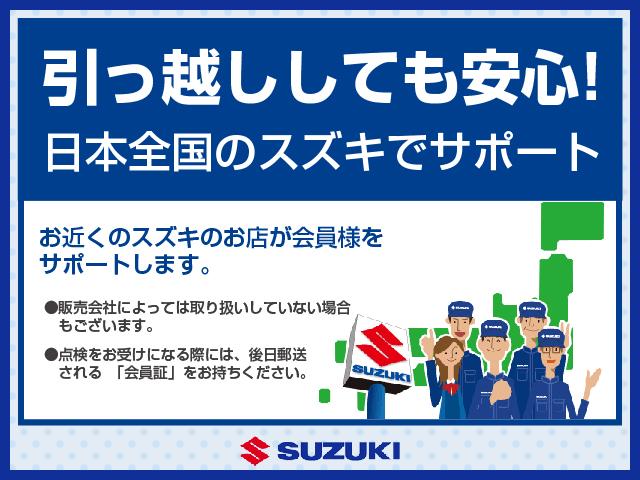 引っ越ししても安心!
日本全国のスズキでサポート

お近くのスズキのお店が会員様をサポートします。

●販売会社によっては取り扱いしていない場合もございます。

●点検をお受けになる際には、後日郵送される 「会員証」をお持ちください。

SUZUKI

SUZUKI